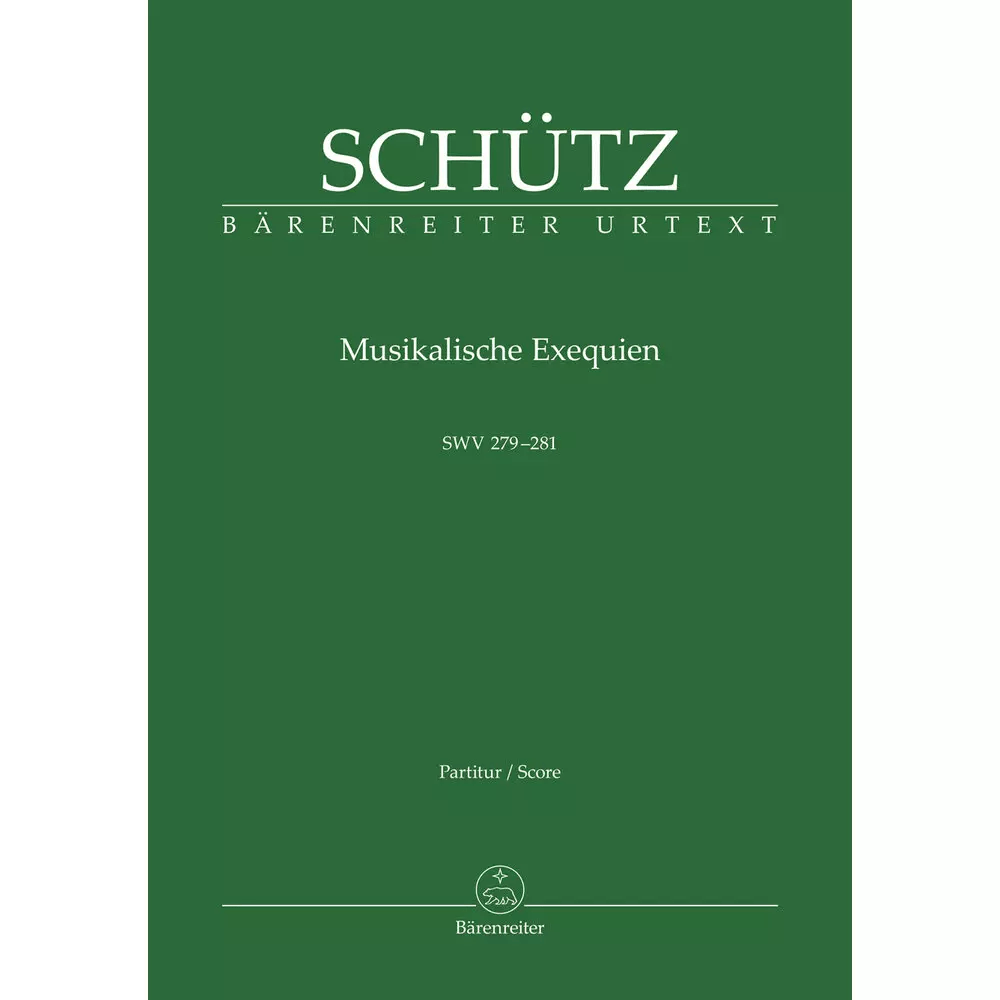 SCHÜTZ
BÄRENREITER URTEXT

Musikalische Exequien

SWV 279–281

Partitur / Score

Bärenreiter